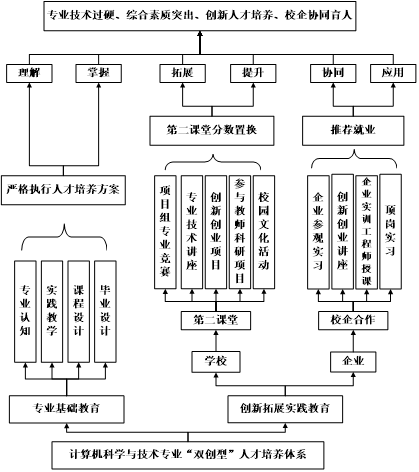 专业技术过硬、综合素质突出、创新人才培养、校企协同育人

理解
掌握
拓展
提升
协同
应用

第二课堂分数置换
推荐就业

严格执行人才培养方案

项目组专业竞赛
专业技术讲座
创新创业项目
参与教师科研项目
校园文化活动

企业参观实习
创新创业讲座
企业实训工程师授课
顶岗实习

专业认知
实践教学
课程设计
毕业设计

第二课堂
校企合作
学校
企业

专业基础教育
创新拓展实践教育

计算机科学与技术专业“双创型”人才培养体系